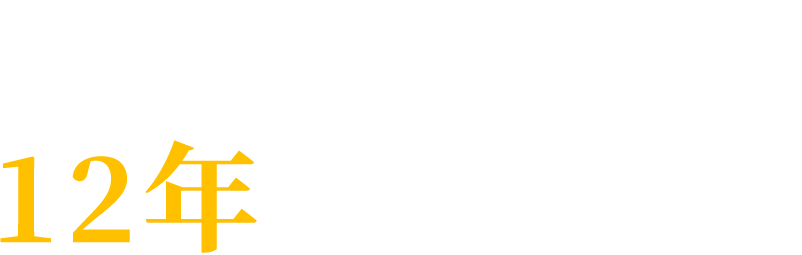 12年